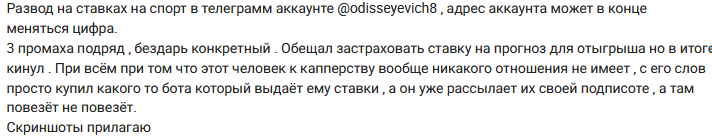 Развод на ставках на спорт в телеграмм аккаунте @odisseyevich8 , адрес аккаунта может в конце меняться цифра.
3 промаха подряд , бездарь конкретный . Обещал застраховать ставку на прогноз для отыгрыша но в итоге кинул . При всём при том что этот человек к капперству вообще никакого отношения не имеет , с его слов просто купил какого то бота который выдаёт ему ставки , а он уже рассылает их своей подписоте , а там повезёт не повезёт.
Скриншоты прилагаю